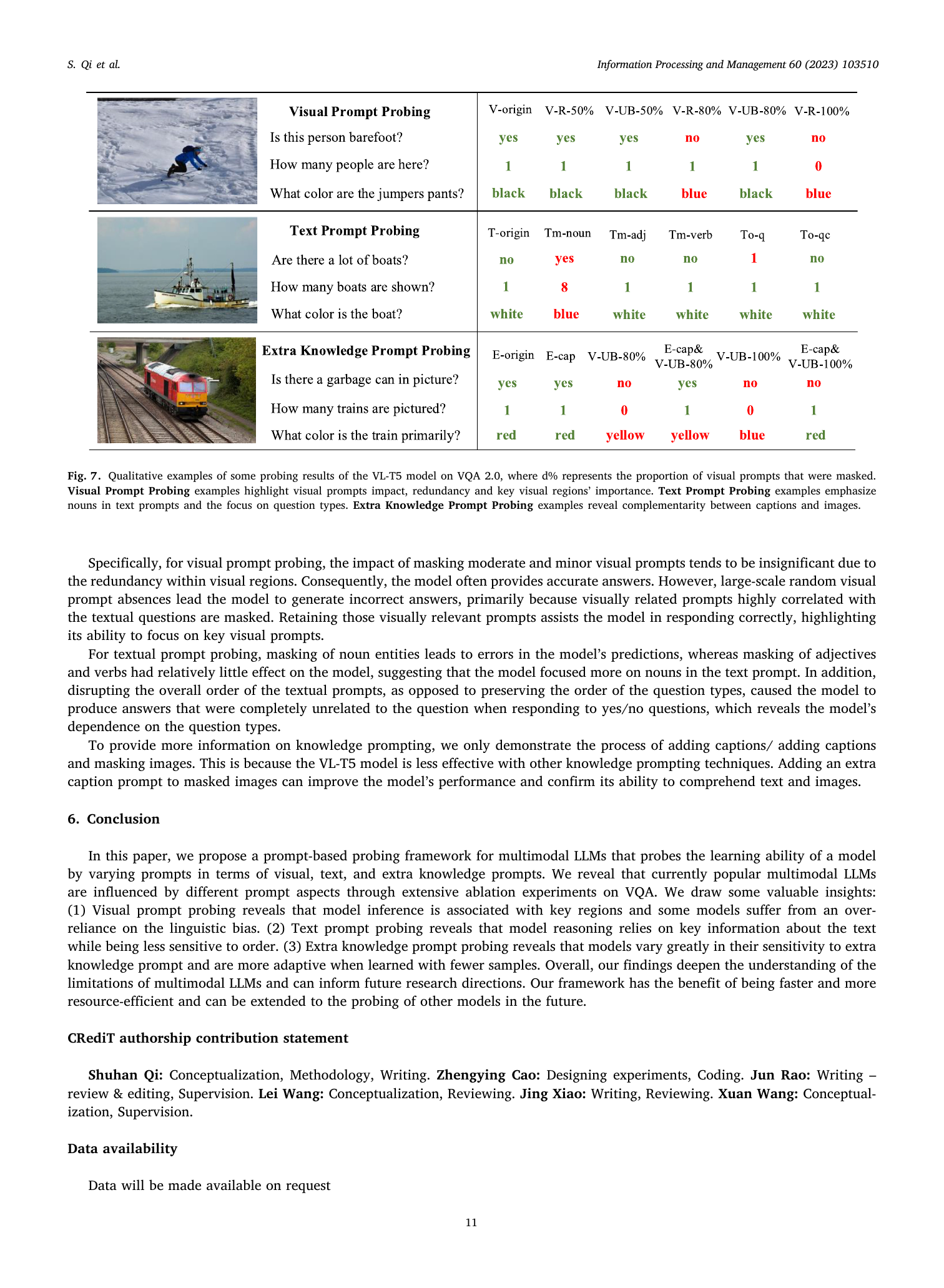 S. Qi et al.

Information Processing and Management 60 (2023) 103510

| Visual Prompt Probing | V-origin | V-R-50% | V-UB-50% | V-R-80% | V-UB-80% | V-R-100% |
|---|---|---|---|---|---|---|
| Is this person barefoot? | yes | yes | yes | no | yes | no |
| How many people are here? | 1 | 1 | 1 | 1 | 1 | 0 |
| What color are the jumpers pants? | black | black | black | blue | black | blue |
| Text Prompt Probing | T-origin | Tm-noun | Tm-adj | Tm-verb | To-q | To-qc |
| Are there a lot of boats? | no | yes | no | no | 1 | no |
| How many boats are shown? | 1 | 8 | 1 | 1 | 1 | 1 |
| What color is the boat? | white | blue | white | white | white | white |
| Extra Knowledge Prompt Probing | E-origin | E-cap | V-UB-80% | E-cap& V-UB-80% | V-UB-100% | E-cap& V-UB-100% |
| Is there a garbage can in picture? | yes | yes | no | yes | no | no |
| How many trains are pictured? | 1 | 1 | 0 | 1 | 0 | 1 |
| What color is the train primarily? | red | red | yellow | yellow | blue | red |

Fig. 7. Qualitative examples of some probing results of the VL-T5 model on VQA 2.0, where d% represents the proportion of visual prompts that were masked. Visual Prompt Probing examples highlight visual prompts impact, redundancy and key visual regions' importance. Text Prompt Probing examples emphasize nouns in text prompts and the focus on question types. Extra Knowledge Prompt Probing examples reveal complementarity between captions and images.

Specifically, for visual prompt probing, the impact of masking moderate and minor visual prompts tends to be insignificant due to the redundancy within visual regions. Consequently, the model often provides accurate answers. However, large-scale random visual prompt absences lead the model to generate incorrect answers, primarily because visually related prompts highly correlated with the textual questions are masked. Retaining those visually relevant prompts assists the model in responding correctly, highlighting its ability to focus on key visual prompts.

For textual prompt probing, masking of noun entities leads to errors in the model's predictions, whereas masking of adjectives and verbs had relatively little effect on the model, suggesting that the model focused more on nouns in the text prompt. In addition, disrupting the overall order of the textual prompts, as opposed to preserving the order of the question types, caused the model to produce answers that were completely unrelated to the question when responding to yes/no questions, which reveals the model's dependence on the question types.

To provide more information on knowledge prompting, we only demonstrate the process of adding captions/ adding captions and masking images. This is because the VL-T5 model is less effective with other knowledge prompting techniques. Adding an extra caption prompt to masked images can improve the model's performance and confirm its ability to comprehend text and images.

6. Conclusion

In this paper, we propose a prompt-based probing framework for multimodal LLMs that probes the learning ability of a model by varying prompts in terms of visual, text, and extra knowledge prompts. We reveal that currently popular multimodal LLMs are influenced by different prompt aspects through extensive ablation experiments on VQA. We draw some valuable insights: (1) Visual prompt probing reveals that model inference is associated with key regions and some models suffer from an over-reliance on the linguistic bias. (2) Text prompt probing reveals that model reasoning relies on key information about the text while being less sensitive to order. (3) Extra knowledge prompt probing reveals that models vary greatly in their sensitivity to extra knowledge prompt and are more adaptive when learned with fewer samples. Overall, our findings deepen the understanding of the limitations of multimodal LLMs and can inform future research directions. Our framework has the benefit of being faster and more resource-efficient and can be extended to the probing of other models in the future.

CRediT authorship contribution statement

Shuhan Qi: Conceptualization, Methodology, Writing. Zhengying Cao: Designing experiments, Coding. Jun Rao: Writing – review & editing, Supervision. Lei Wang: Conceptualization, Reviewing. Jing Xiao: Writing, Reviewing. Xuan Wang: Conceptualization, Supervision.

Data availability

Data will be made available on request

11